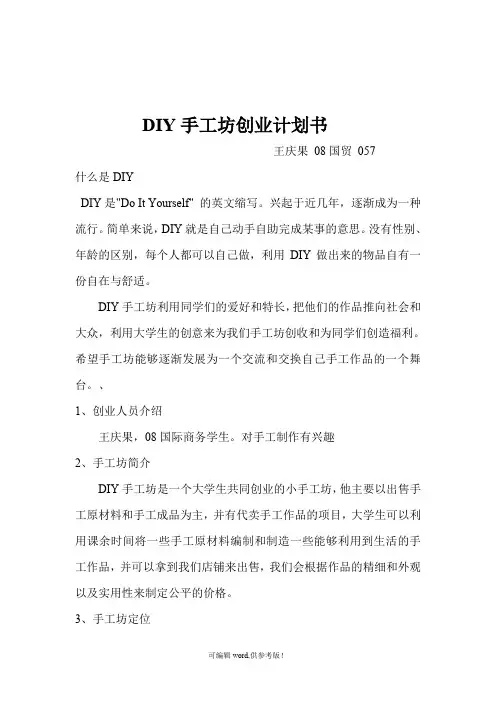 DIY 手工坊创业计划书

王庆果 08 国贸 057

什么是 DIY

DIY 是"Do It Yourself" 的英文缩写。兴起于近几年，逐渐成为一种流行。简单来说，DIY 就是自己动手自助完成某事的意思。没有性别、年龄的区别，每个人都可以自己做，利用 DIY 做出来的物品自有一份自在与舒适。

DIY 手工坊利用同学们的爱好和特长，把他们的作品推向社会和大众，利用大学生的创意来为我们手工坊创收和为同学们创造福利。希望手工坊能够逐渐发展为一个交流和交换自己手工作品的一个舞台。、

1、创业人员介绍

王庆果，08 国际商务学生。对手工制作有兴趣

2、手工坊简介

DIY 手工坊是一个大学生共同创业的小手工坊，他主要以出售手工原材料和手工成品为主，并有代卖手工作品的项目，大学生可以利用课余时间将一些手工原材料编制和制造一些能够利用到生活的手工作品，并可以拿到我们店铺来出售，我们会根据作品的精细和外观以及实用性来制定公平的价格。

3、手工坊定位

可编辑 word,供参考版！